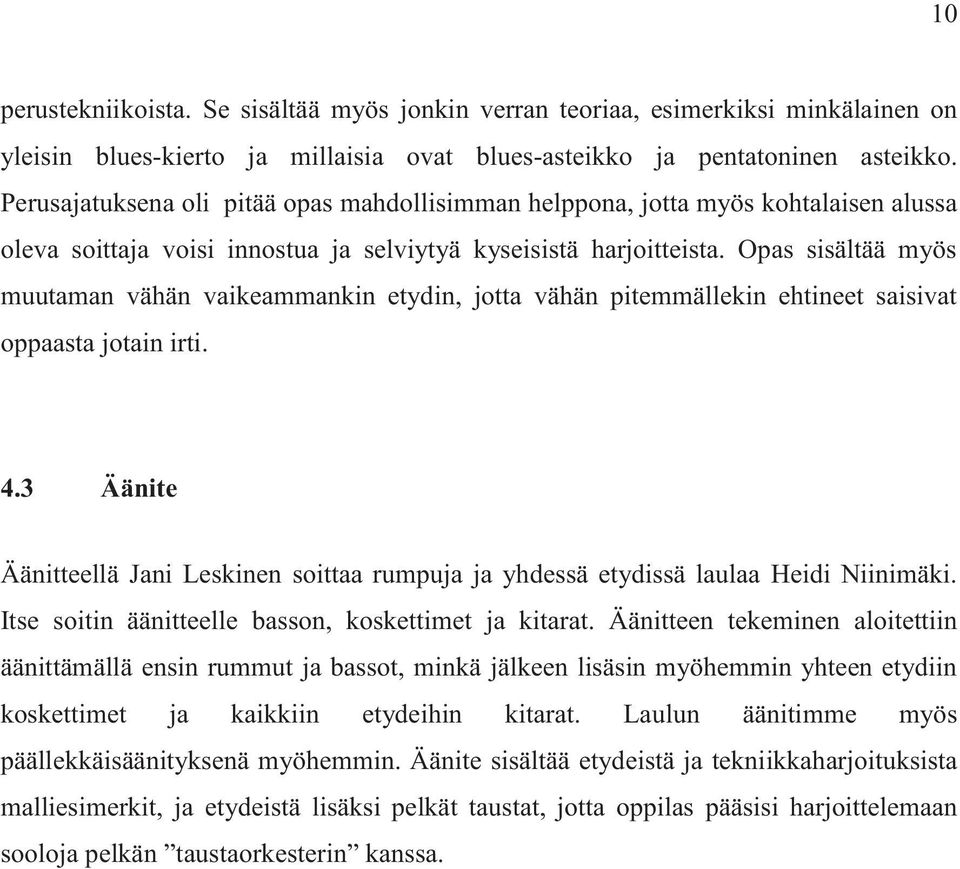 10

perustekniikoista. Se sisältää myös jonkin verran teoriaa, esimerkiksi minkälainen on yleisin blues-kierto ja millaisia ovat blues-asteikko ja pentatoninen asteikko. Perusajatuksena oli pitää opas mahdollisimman helppona, jotta myös kohtalaisen alussa oleva soittaja voisi innostua ja selviytyä kyseisistä harjoitteista. Opas sisältää myös muutaman vähän vaikeammankin etydin, jotta vähän pitemmällekin ehtineet saisivat oppaasta jotain irti.

4.3 Äänite

Äänitteellä Jani Leskinen soittaa rumpuja ja yhdessä etydissä laulaa Heidi Niinimäki. Itse soitin äänitteelle basson, koskettimet ja kitarat. Äänitteen tekeminen aloitettiin äänittämällä ensin rummut ja bassot, minkä jälkeen lisäsin myöhemmin yhteen etydiin koskettimet ja kaikkiin etydeihin kitarat. Laulun äänitimme myös päällekkäisäänityksenä myöhemmin. Äänite sisältää etydeistä ja tekniikkaharjoituksista malliesimerkit, ja etydeistä lisäksi pelkät taustat, jotta oppilas pääsisi harjoittelemaan sooloja pelkän ”taustaorkesterin” kanssa.